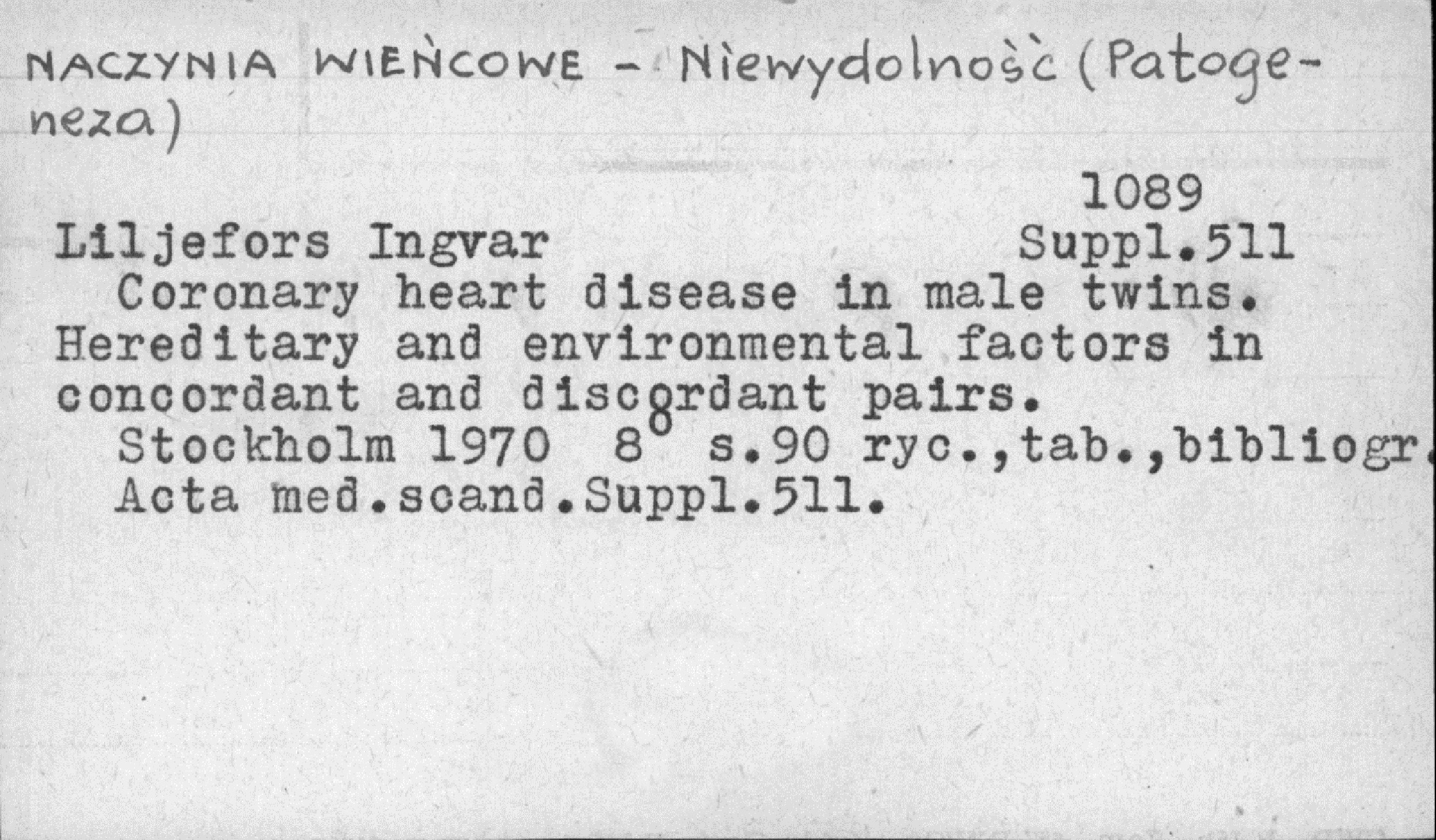 NACZYNIA WIEŃCOWE - Niewydolność (Patogeneza)

1089
Liljefors Ingvar Suppl.511
Coronary heart disease in male twins. Hereditary and environmental factors in concordant and discordant pairs.
Stockholm 1970 8° s.90 ryc.,tab.,bibliogr.
Acta med.scand.Suppl.511.